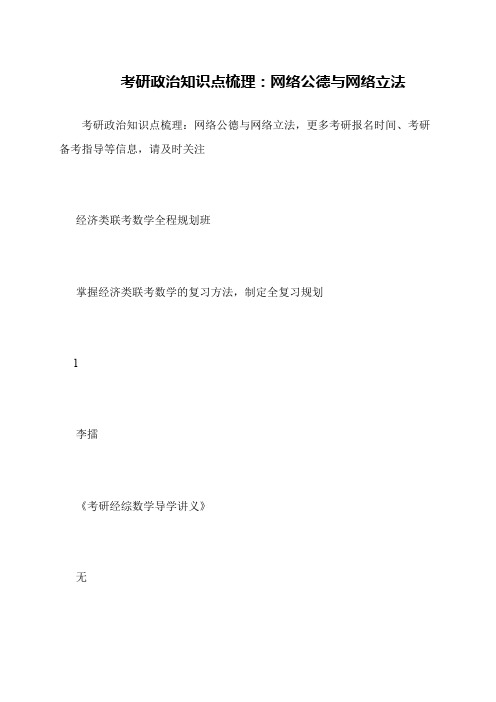 考研政治知识点梳理：网络公德与网络立法

考研政治知识点梳理：网络公德与网络立法，更多考研报名时间、考研备考指导等信息，请及时关注

经济类联考数学全程规划班

掌握经济类联考数学的复习方法，制定全复习规划

1

李擂

《考研经综数学导学讲义》

无